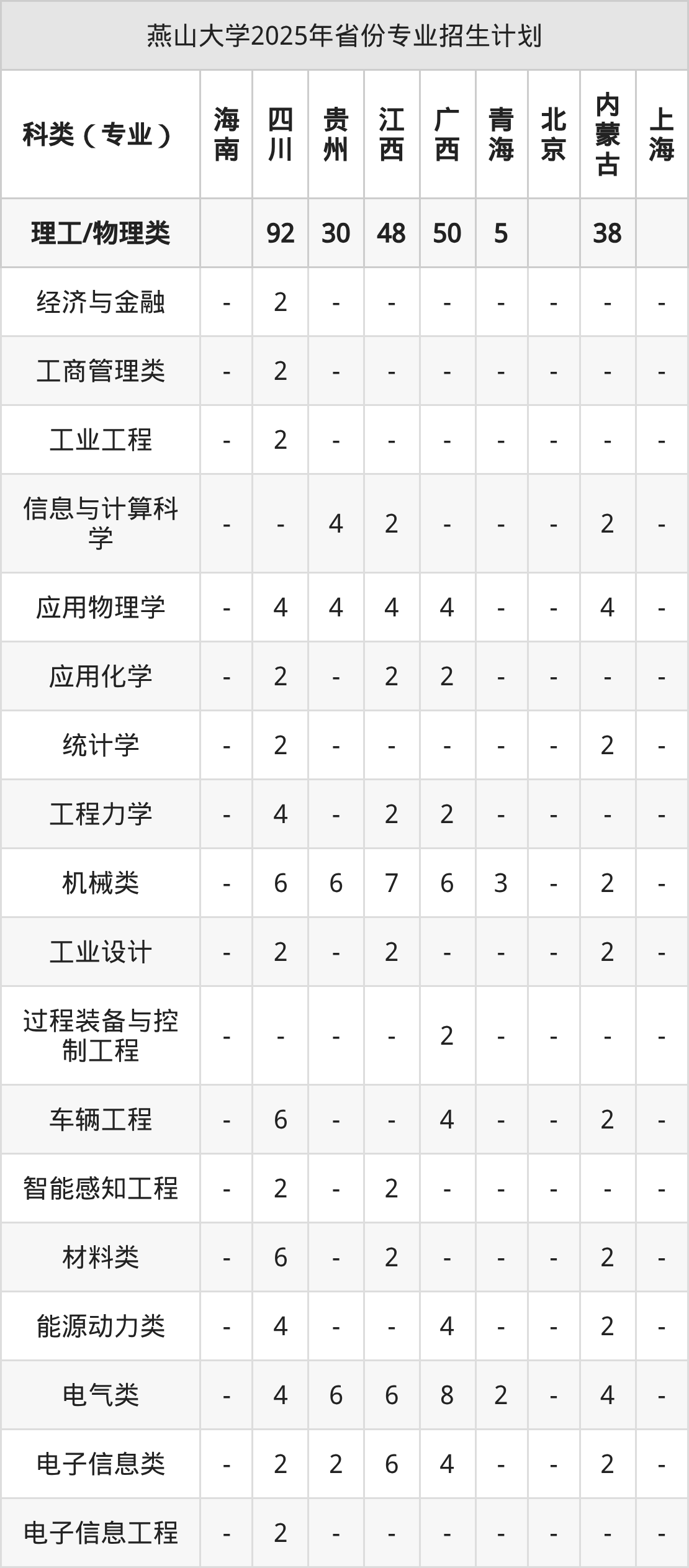 燕山大学2025年省份专业招生计划

| 科类（专业） | 海南 | 四川 | 贵州 | 江西 | 广西 | 青海 | 北京 | 内蒙古 | 上海 |
|---|---|---|---|---|---|---|---|---|---|
| 理工/物理类 |  | 92 | 30 | 48 | 50 | 5 |  | 38 |  |
| 经济与金融 | - | 2 | - | - | - | - | - | - | - |
| 工商管理类 | - | 2 | - | - | - | - | - | - | - |
| 工业工程 | - | 2 | - | - | - | - | - | - | - |
| 信息与计算科学 | - | - | 4 | 2 | - | - | - | 2 | - |
| 应用物理学 | - | 4 | 4 | 4 | 4 | - | - | 4 | - |
| 应用化学 | - | 2 | - | 2 | 2 | - | - | - | - |
| 统计学 | - | 2 | - | - | - | - | - | 2 | - |
| 工程力学 | - | 4 | - | 2 | 2 | - | - | - | - |
| 机械类 | - | 6 | 6 | 7 | 6 | 3 | - | 2 | - |
| 工业设计 | - | 2 | - | 2 | - | - | - | 2 | - |
| 过程装备与控制工程 | - | - | - | - | 2 | - | - | - | - |
| 车辆工程 | - | 6 | - | - | 4 | - | - | 2 | - |
| 智能感知工程 | - | 2 | - | 2 | - | - | - | - | - |
| 材料类 | - | 6 | - | 2 | - | - | - | 2 | - |
| 能源动力类 | - | 4 | - | - | 4 | - | - | 2 | - |
| 电气类 | - | 4 | 6 | 6 | 8 | 2 | - | 4 | - |
| 电子信息类 | - | 2 | 2 | 6 | 4 | - | - | 2 | - |
| 电子信息工程 | - | 2 | - | - | - | - | - | - | - |